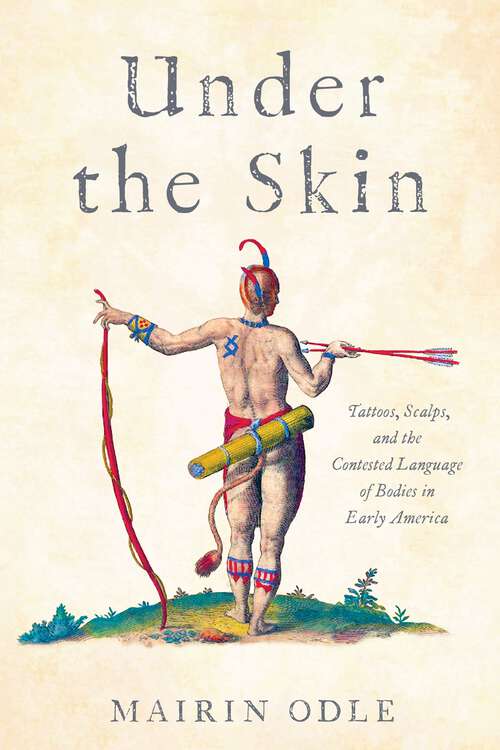 Under the Skin

Tattoos, Scalps, and the Contested Language of Bodies in Early America

MAIRIN ODLE